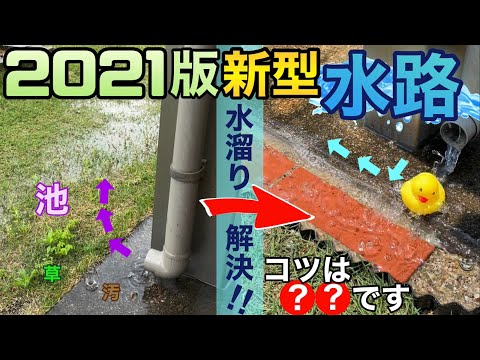 2021版新型水路

水溜り解決!!

池

草

汚

コツは??です